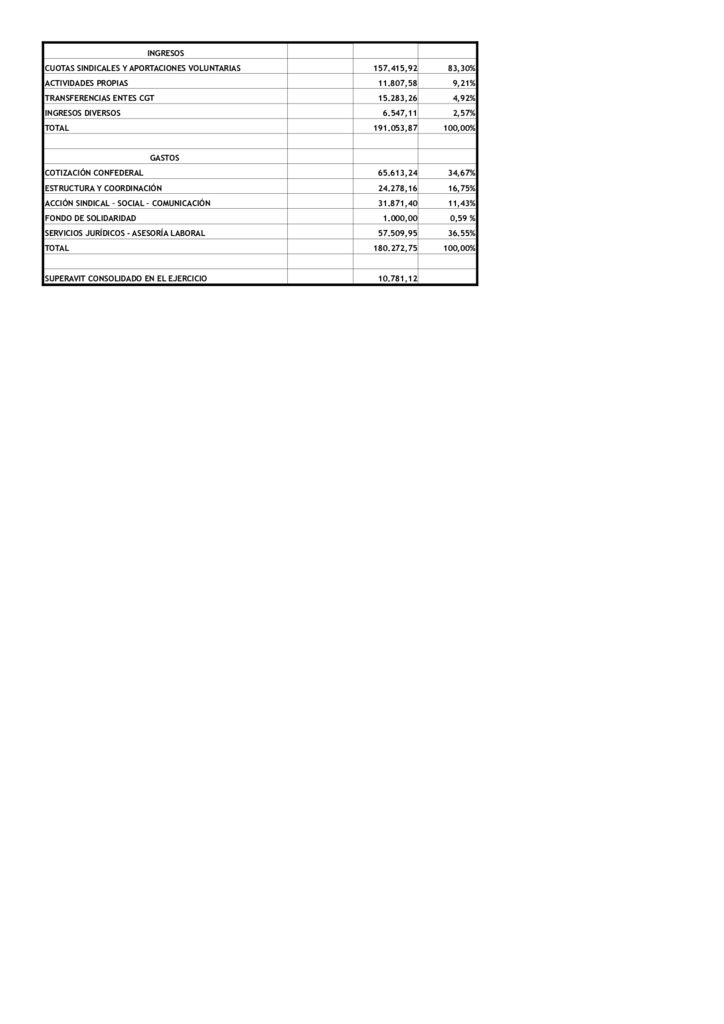 | INGRESOS | | | |
|---|---|---|---|
| CUOTAS SINDICALES Y APORTACIONES VOLUNTARIAS | | 157.415,92 | 83,30% |
| ACTIVIDADES PROPIAS | | 11.807,58 | 9,21% |
| TRANSFERENCIAS ENTES CGT | | 15.283,26 | 4,92% |
| INGRESOS DIVERSOS | | 6.547,11 | 2,57% |
| TOTAL | | 191.053,87 | 100,00% |
| | | | |
| GASTOS | | | |
| COTIZACIÓN CONFEDERAL | | 65.613,24 | 34,67% |
| ESTRUCTURA Y COORDINACIÓN | | 24.278,16 | 16,75% |
| ACCIÓN SINDICAL - SOCIAL - COMUNICACIÓN | | 31.871,40 | 11,43% |
| FONDO DE SOLIDARIDAD | | 1.000,00 | 0,59 % |
| SERVICIOS JURÍDICOS - ASESORÍA LABORAL | | 57.509,95 | 36,55% |
| TOTAL | | 180.272,75 | 100,00% |
| | | | |
| SUPERAVIT CONSOLIDADO EN EL EJERCICIO | | 10.781,12 | |